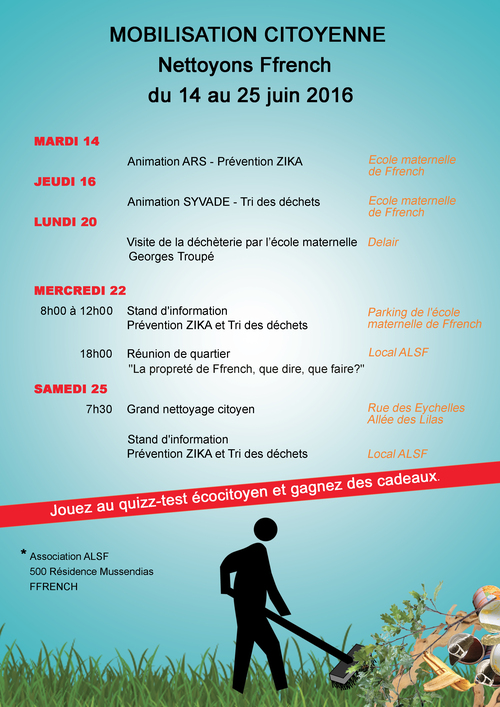 MOBILISATION CITOYENNE
Nettoyons Ffrench
du 14 au 25 juin 2016

MARDI 14
Animation ARS - Prévention ZIKA
Ecole maternelle de Ffrench

JEUDI 16
Animation SYVADE - Tri des déchets
Ecole maternelle de Ffrench

LUNDI 20
Visite de la déchèterie par l'école maternelle Georges Troupé
Delair

MERCREDI 22
8h00 à 12h00 Stand d'information
Prévention ZIKA et Tri des déchets
Parking de l'école maternelle de Ffrench

18h00 Réunion de quartier
"La propreté de Ffrench, que dire, que faire?"
Local ALSF

SAMEDI 25
7h30 Grand nettoyage citoyen
Rue des Eychelles
Allée des Lilas

Stand d'information
Prévention ZIKA et Tri des déchets
Local ALSF

Jouez au quizz-test écocitoyen et gagnez des cadeaux.

* Association ALSF
500 Résidence Mussendias
FFRENCH